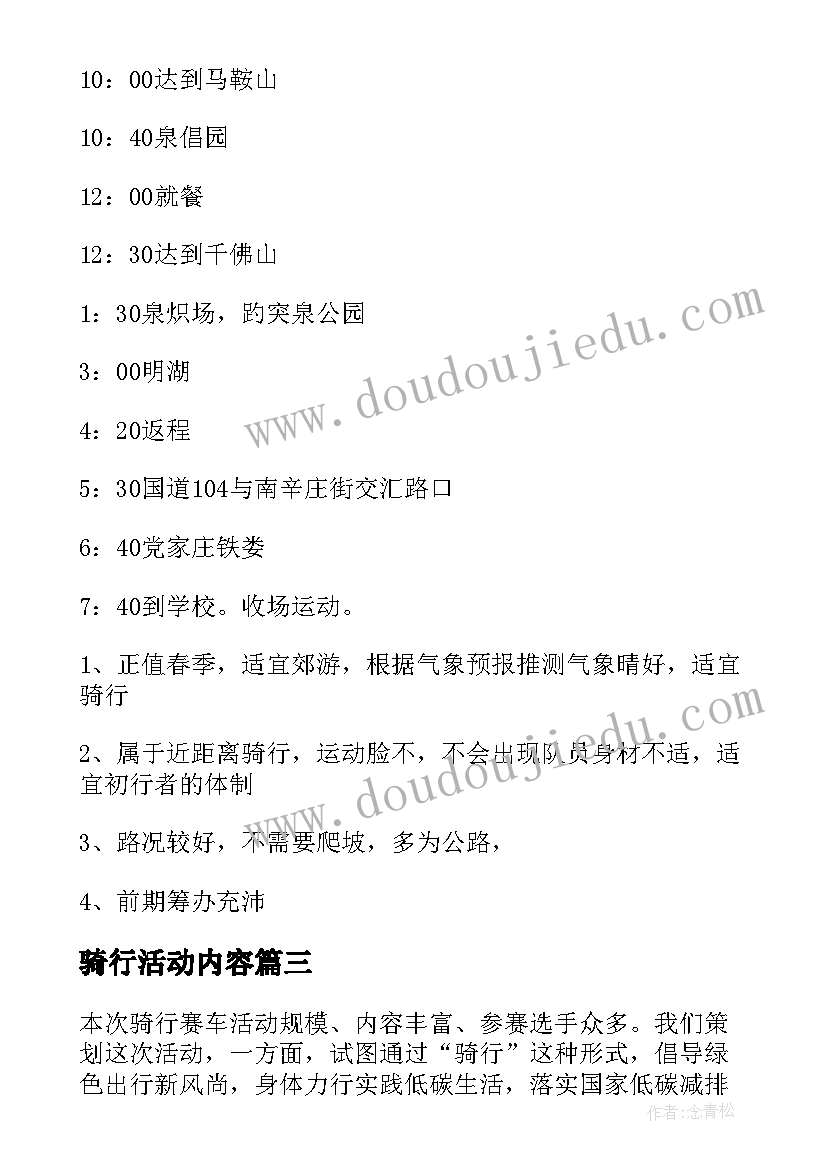 10：00达到马鞍山

10：40泉倡园

12：00就餐

12：30达到千佛山

1：30泉炽场，趵突泉公园

3：00明湖

4：20返程

5：30国道104与南辛庄街交汇路口

6：40党家庄铁娄

7：40到学校。收场运动。

1、正值春季，适宜郊游，根据气象预报推测气象晴好，适宜骑行

2、属于近距离骑行，运动脸不，不会出现队员身材不适，适宜初行者的体制

3、路况较好，不需要爬坡，多为公路，

4、前期筹办充沛

骑行活动内容篇三

本次骑行赛车活动规模、内容丰富、参赛选手众多。我们策划这次活动，一方面，试图通过“骑行”这种形式，倡导绿色出行新风尚，身体力行实践低碳生活，落实国家低碳减排

www.doudoujiedu.com

www.doudoujiedu.com

作者：念青松